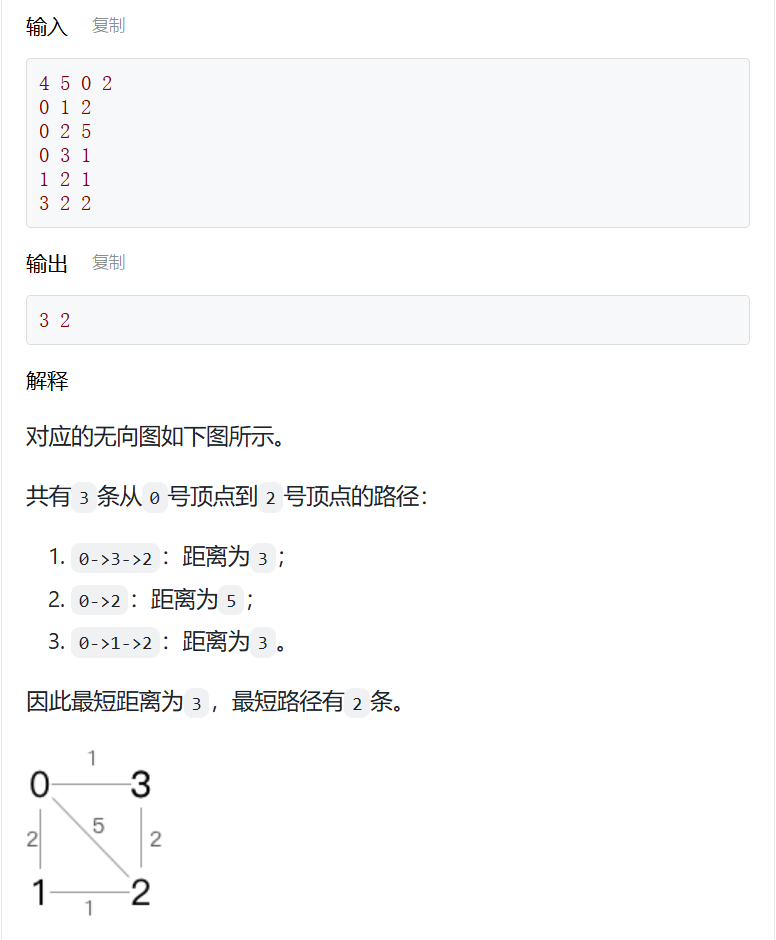 输入 复制

4 5 0 2
0 1 2
0 2 5
0 3 1
1 2 1
3 2 2

输出 复制

3 2

解释

对应的无向图如下图所示。

共有 3 条从 0 号顶点到 2 号顶点的路径：

1. 0->3->2：距离为 3；
2. 0->2：距离为 5；
3. 0->1->2：距离为 3。

因此最短距离为 3，最短路径有 2 条。

1
0 3
2 5 2
1 2
1